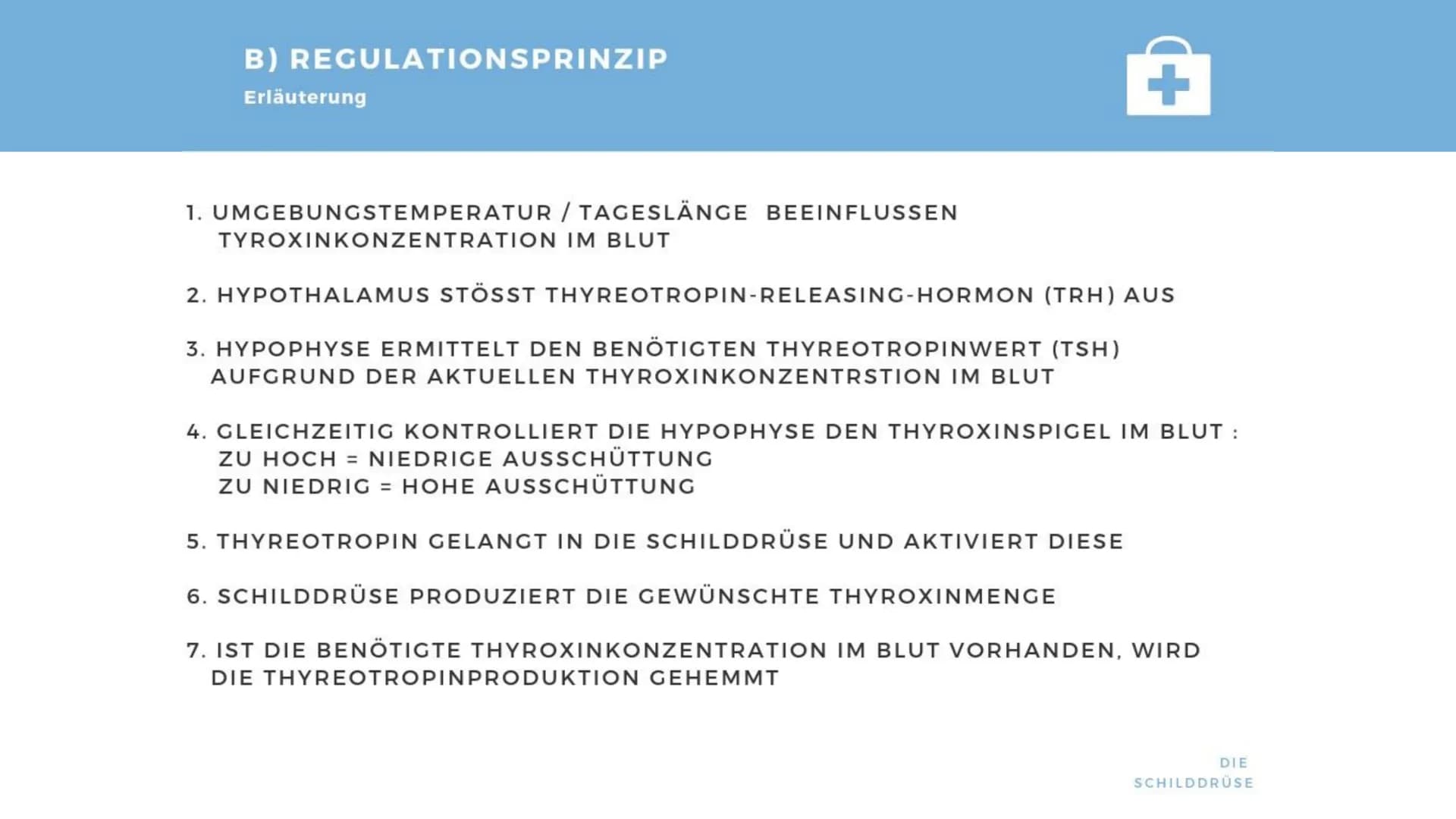 B) REGULATIONSPRINZIP
Erläuterung

1. UMGEBUNGSTEMPERATUR / TAGESLÄNGE BEEINFLUSSEN TYROXINKONZENTRATION IM BLUT

2. HYPOTHALAMUS STÖSST THYREOTROPIN-RELEASING-HORMON (TRH) AUS

3. HYPOPHYSE ERMITTELT DEN BENÖTIGTEN THYREOTROPINWERT (TSH) AUFGRUND DER AKTUELLEN THYROXINKONZENTRSTION IM BLUT

4. GLEICHZEITIG KONTROLLIERT DIE HYPOPHYSE DEN THYROXINSPIGEL IM BLUT :
ZU HOCH = NIEDRIGE AUSSCHÜTTUNG
ZU NIEDRIG = HOHE AUSSCHÜTTUNG

5. THYREOTROPIN GELANGT IN DIE SCHILDDRÜSE UND AKTIVIERT DIESE

6. SCHILDDRÜSE PRODUZIERT DIE GEWÜNSCHTE THYROXINMENGE

7. IST DIE BENÖTIGTE THYROXINKONZENTRATION IM BLUT VORHANDEN, WIRD DIE THYREOTROPINPRODUKTION GEHEMMT

DIE
SCHILDDRÜSE